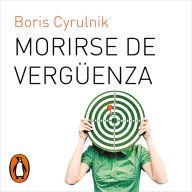 Boris Cyrulnik

MORIRSE DE VERGÜENZA